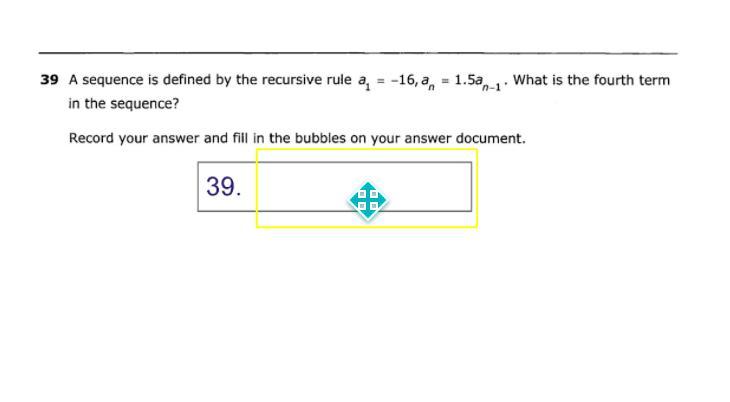 39 A sequence is defined by the recursive rule $a_1 = -16, a_n = 1.5a_{n-1}$. What is the fourth term in the sequence?

Record your answer and fill in the bubbles on your answer document.

39.